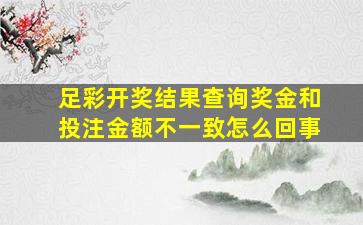 足彩开奖结果查询奖金和投注金额不一致怎么回事